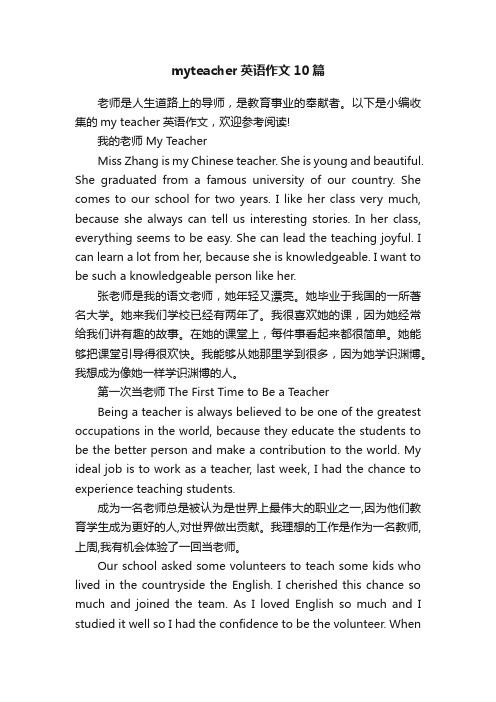 myteacher 英语作文 10 篇

老师是人生道路上的导师，是教育事业的奉献者。以下是小编收集的 my teacher 英语作文，欢迎参考阅读!

我的老师 My Teacher

Miss Zhang is my Chinese teacher. She is young and beautiful. She graduated from a famous university of our country. She comes to our school for two years. I like her class very much, because she always can tell us interesting stories. In her class, everything seems to be easy. She can lead the teaching joyful. I can learn a lot from her, because she is knowledgeable. I want to be such a knowledgeable person like her.

张老师是我的语文老师，她年轻又漂亮。她毕业于我国的一所著名大学。她来我们学校已经有两年了。我很喜欢她的课，因为她经常给我们讲有趣的故事。在她的课堂上，每件事看起来都很简单。她能够把课堂引导得很欢快。我能够从她那里学到很多，因为她学识渊博。我想成为像她一样学识渊博的人。

第一次当老师 The First Time to Be a Teacher

Being a teacher is always believed to be one of the greatest occupations in the world, because they educate the students to be the better person and make a contribution to the world. My ideal job is to work as a teacher, last week, I had the chance to experience teaching students.

成为一名老师总是被认为是世界上最伟大的职业之一,因为他们教育学生成为更好的人,对世界做出贡献。我理想的工作是作为一名教师,上周,我有机会体验了一回当老师。

Our school asked some volunteers to teach some kids who lived in the countryside the English. I cherished this chance so much and joined the team. As I loved English so much and I studied it well so I had the confidence to be the volunteer. When